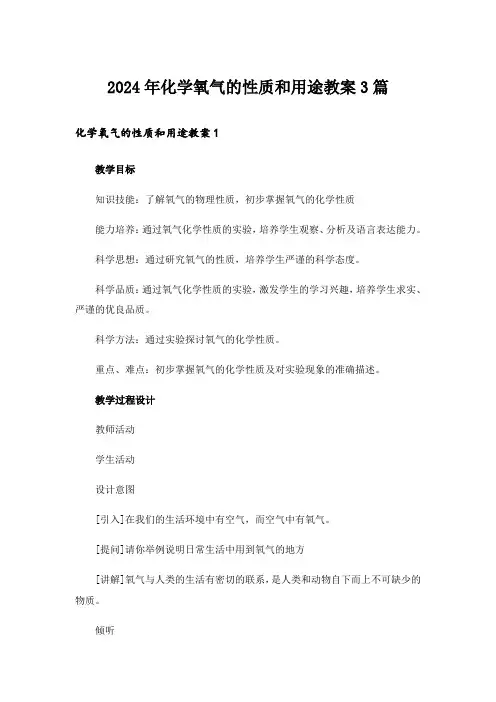 2024年化学氧气的性质和用途教案3篇

化学氧气的性质和用途教案1

教学目标

知识技能：了解氧气的物理性质，初步掌握氧气的化学性质

能力培养：通过氧气化学性质的实验，培养学生观察、分析及语言表达能力。

科学思想：通过研究氧气的性质，培养学生严谨的科学态度。

科学品质：通过氧气化学性质的实验，激发学生的学习兴趣，培养学生求实、严谨的优良品质。

科学方法：通过实验探讨氧气的化学性质。

重点、难点：初步掌握氧气的化学性质及对实验现象的准确描述。

教学过程设计

教师活动

学生活动

设计意图

[引入]在我们的生活环境中有空气，而空气中有氧气。

[提问]请你举例说明日常生活中用到氧气的地方

[讲解]氧气与人类的生活有密切的联系，是人类和动物自下而上不可缺少的物质。

倾听